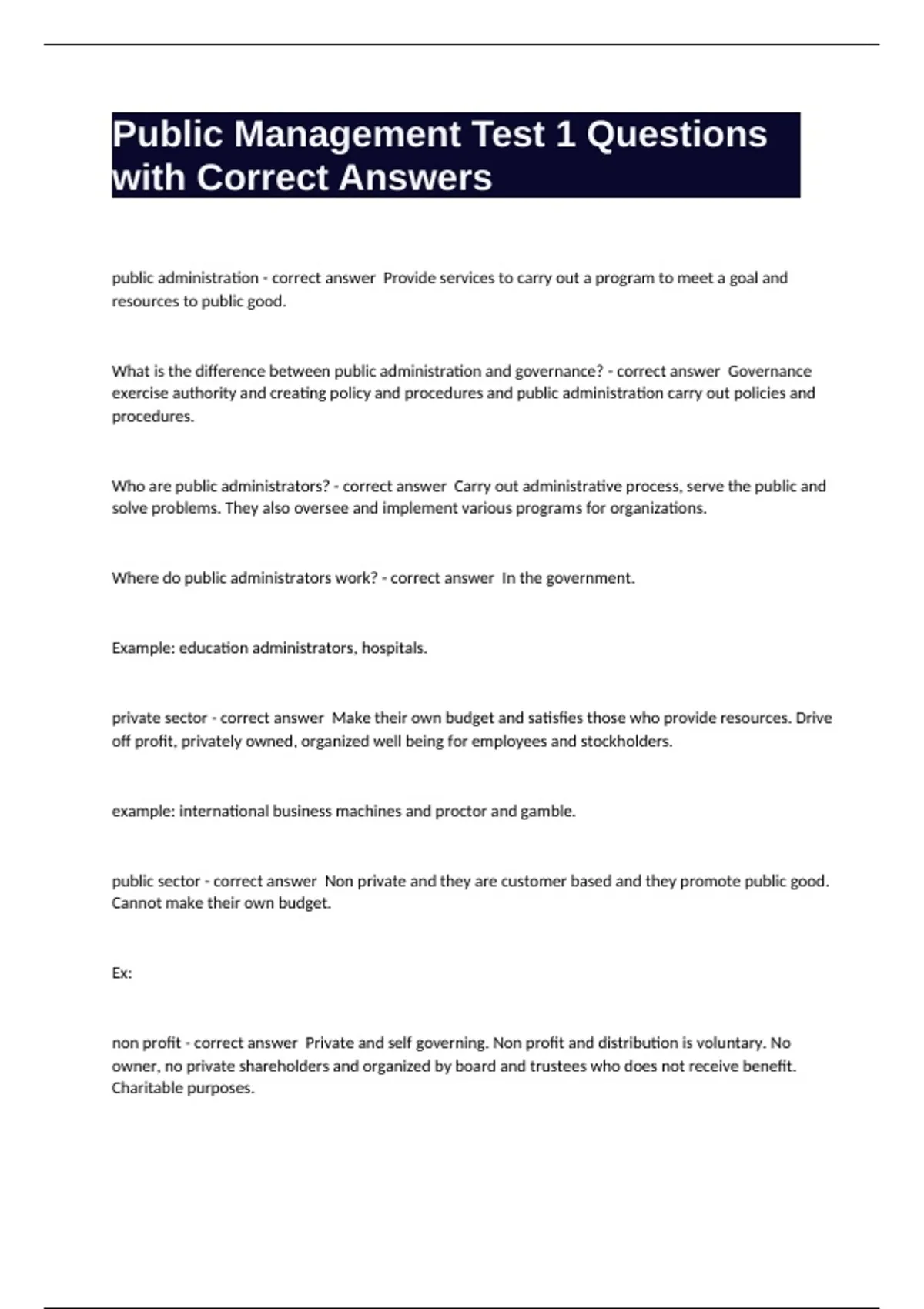 Public Management Test 1 Questions with Correct Answers

public administration - correct answer  Provide services to carry out a program to meet a goal and resources to public good.

What is the difference between public administration and governance? - correct answer  Governance exercise authority and creating policy and procedures and public administration carry out policies and procedures.

Who are public administrators? - correct answer  Carry out administrative process, serve the public and solve problems. They also oversee and implement various programs for organizations.

Where do public administrators work? - correct answer  In the government.

Example: education administrators, hospitals.

private sector - correct answer  Make their own budget and satisfies those who provide resources. Drive off profit, privately owned, organized well being for employees and stockholders.

example: international business machines and proctor and gamble.

public sector - correct answer  Non private and they are customer based and they promote public good. Cannot make their own budget.

Ex:

non profit - correct answer  Private and self governing. Non profit and distribution is voluntary. No owner, no private shareholders and organized by board and trustees who does not receive benefit. Charitable purposes.